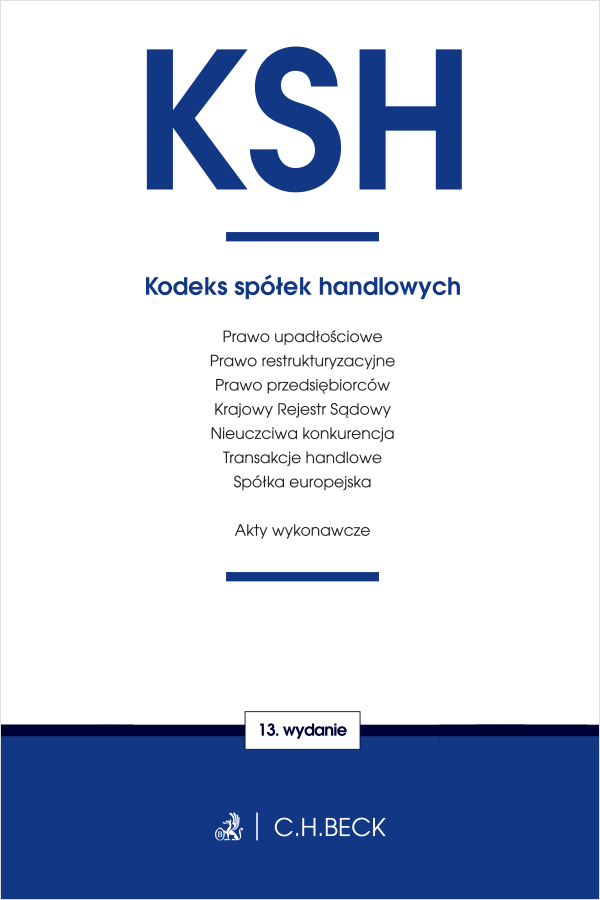 KSH

Kodeks spółek handlowych

Prawo upadłościowe
Prawo restrukturyzacyjne
Prawo przedsiębiorców
Krajowy Rejestr Sądowy
Nieuczciwa konkurencja
Transakcje handlowe
Spółka europejska

Akty wykonawcze

13. wydanie

C.H.BECK